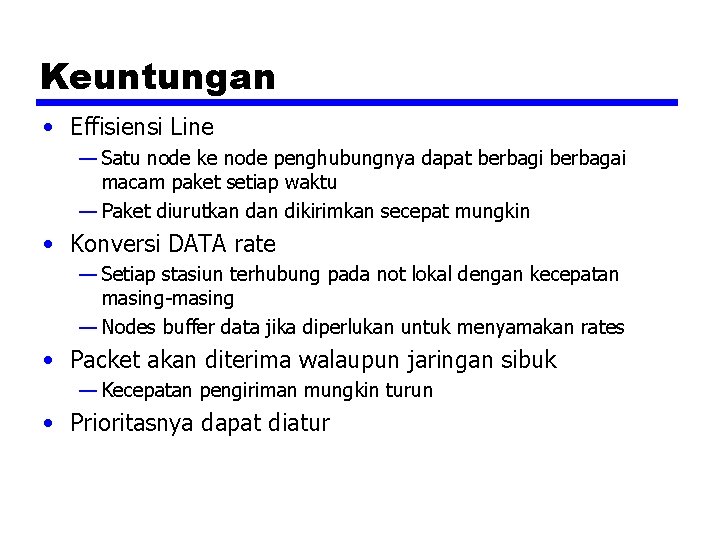 Keuntungan

• Effisiensi Line
— Satu node ke node penghubungnya dapat berbagi berbagai macam paket setiap waktu
— Paket diurutkan dan dikirimkan secepat mungkin

• Konversi DATA rate
— Setiap stasiun terhubung pada not lokal dengan kecepatan masing-masing
— Nodes buffer data jika diperlukan untuk menyamakan rates

• Packet akan diterima walaupun jaringan sibuk
— Kecepatan pengiriman mungkin turun

• Prioritasnya dapat diatur